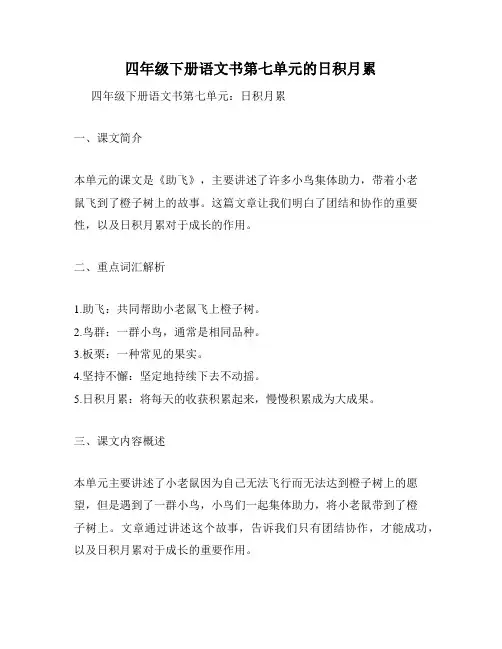 四年级下册语文书第七单元的日积月累

四年级下册语文书第七单元：日积月累

一、课文简介

本单元的课文是《助飞》，主要讲述了许多小鸟集体助力，带着小老鼠飞到了橙子树上的故事。这篇文章让我们明白了团结和协作的重要性，以及日积月累对于成长的作用。

二、重点词汇解析

1.助飞：共同帮助小老鼠飞上橙子树。
2.鸟群：一群小鸟，通常是相同品种。
3.板栗：一种常见的果实。
4.坚持不懈：坚定地持续下去不动摇。
5.日积月累：将每天的收获积累起来，慢慢积累成为大成果。

三、课文内容概述

本单元主要讲述了小老鼠因为自己无法飞行而无法达到橙子树上的愿望，但是遇到了一群小鸟，小鸟们一起集体助力，将小老鼠带到了橙子树上。文章通过讲述这个故事，告诉我们只有团结协作，才能成功，以及日积月累对于成长的重要作用。